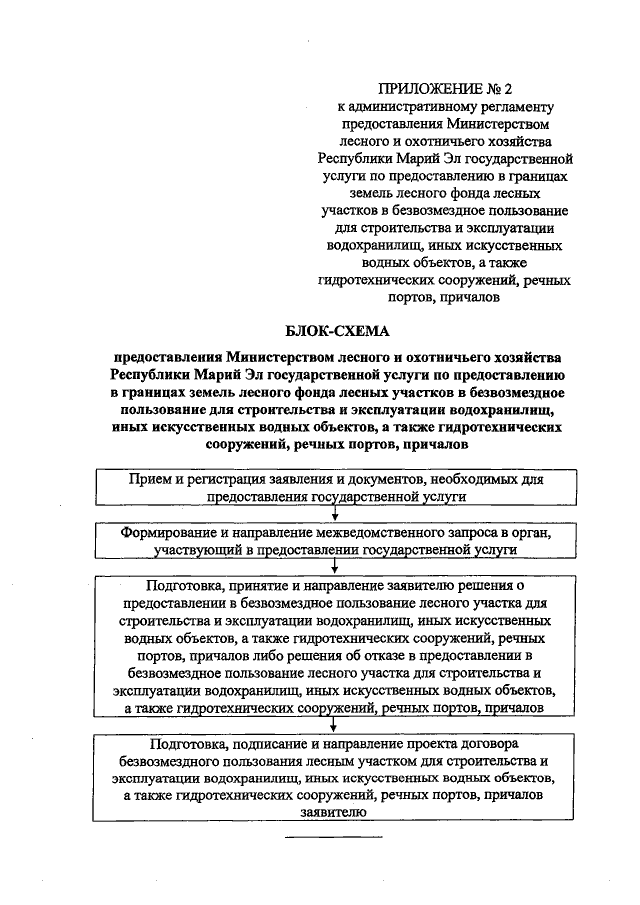 ПРИЛОЖЕНИЕ № 2
к административному регламенту предоставления Министерством лесного и охотничьего хозяйства Республики Марий Эл государственной услуги по предоставлению в границах земель лесного фонда лесных участков в безвозмездное пользование для строительства и эксплуатации водохранилищ, иных искусственных водных объектов, а также гидротехнических сооружений, речных портов, причалов

БЛОК-СХЕМА

предоставления Министерством лесного и охотничьего хозяйства Республики Марий Эл государственной услуги по предоставлению в границах земель лесного фонда лесных участков в безвозмездное пользование для строительства и эксплуатации водохранилищ, иных искусственных водных объектов, а также гидротехнических сооружений, речных портов, причалов

Прием и регистрация заявления и документов, необходимых для предоставления государственной услуги

Формирование и направление межведомственного запроса в орган, участвующий в предоставлении государственной услуги

Подготовка, принятие и направление заявителю решения о предоставлении в безвозмездное пользование лесного участка для строительства и эксплуатации водохранилищ, иных искусственных водных объектов, а также гидротехнических сооружений, речных портов, причалов либо решения об отказе в предоставлении в безвозмездное пользование лесного участка для строительства и эксплуатации водохранилищ, иных искусственных водных объектов, а также гидротехнических сооружений, речных портов, причалов

Подготовка, подписание и направление проекта договора безвозмездного пользования лесным участком для строительства и эксплуатации водохранилищ, иных искусственных водных объектов, а также гидротехнических сооружений, речных портов, причалов заявителю